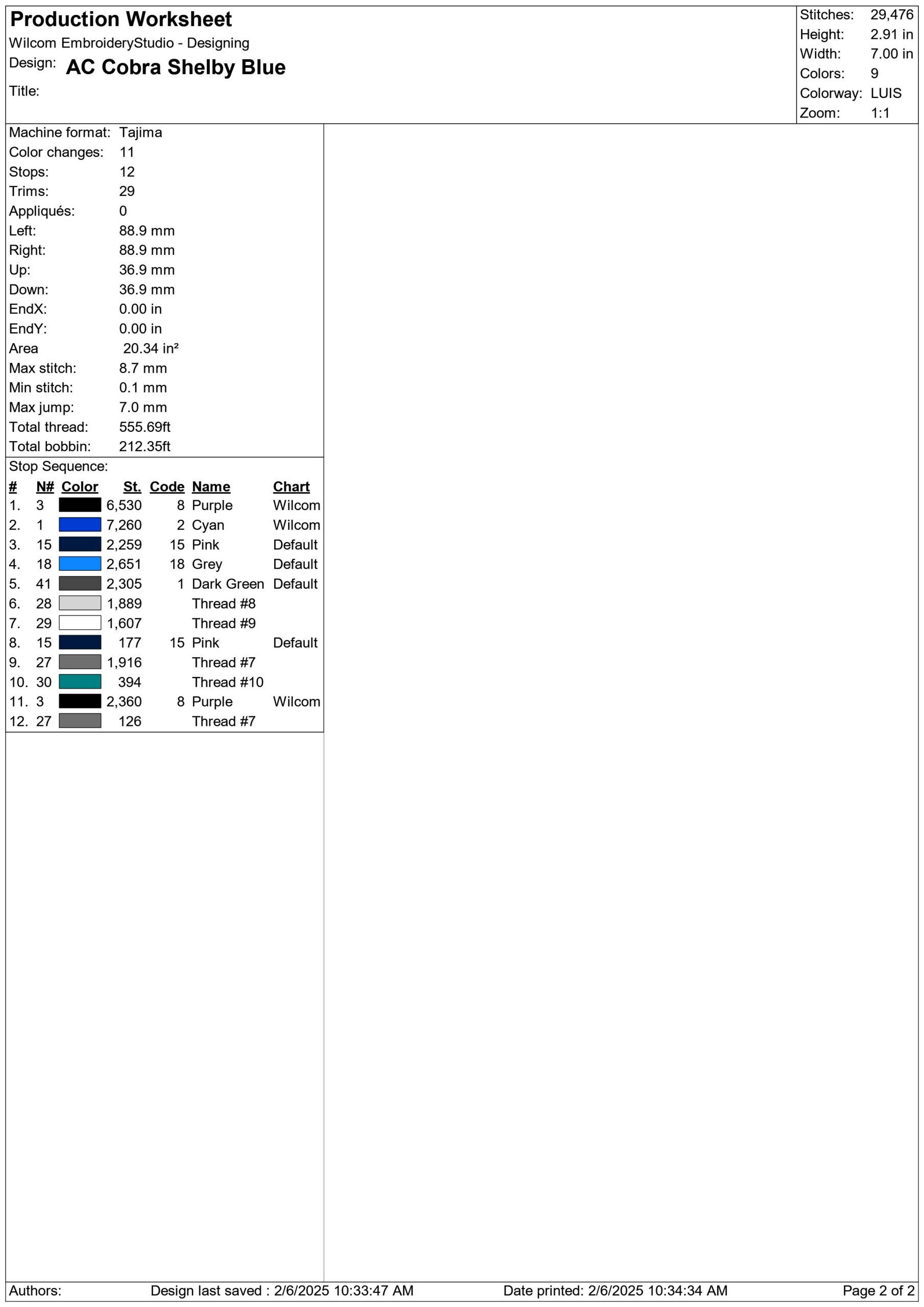 Production Worksheet
Wilcom EmbroideryStudio - Designing
Design: AC Cobra Shelby Blue
Title:

Stitches: 29,476
Height: 2.91 in
Width: 7.00 in
Colors: 9
Colorway: LUIS
Zoom: 1:1

Machine format: Tajima
Color changes: 11
Stops: 12
Trims: 29
Appliqués: 0
Left: 88.9 mm
Right: 88.9 mm
Up: 36.9 mm
Down: 36.9 mm
EndX: 0.00 in
EndY: 0.00 in
Area 20.34 in²
Max stitch: 8.7 mm
Min stitch: 0.1 mm
Max jump: 7.0 mm
Total thread: 555.69ft
Total bobbin: 212.35ft

Stop Sequence:
| # | N# | Color | St. | Code | Name | Chart |
|---|---|---|---|---|---|---|
| 1. | 3 | | 6,530 | 8 | Purple | Wilcom |
| 2. | 1 | | 7,260 | 2 | Cyan | Wilcom |
| 3. | 15 | | 2,259 | 15 | Pink | Default |
| 4. | 18 | | 2,651 | 18 | Grey | Default |
| 5. | 41 | | 2,305 | 1 | Dark Green | Default |
| 6. | 28 | | 1,889 | | Thread #8 | |
| 7. | 29 | | 1,607 | | Thread #9 | |
| 8. | 15 | | 177 | 15 | Pink | Default |
| 9. | 27 | | 1,916 | | Thread #7 | |
| 10. | 30 | | 394 | | Thread #10 | |
| 11. | 3 | | 2,360 | 8 | Purple | Wilcom |
| 12. | 27 | | 126 | | Thread #7 | |

Authors: Design last saved : 2/6/2025 10:33:47 AM Date printed: 2/6/2025 10:34:34 AM Page 2 of 2